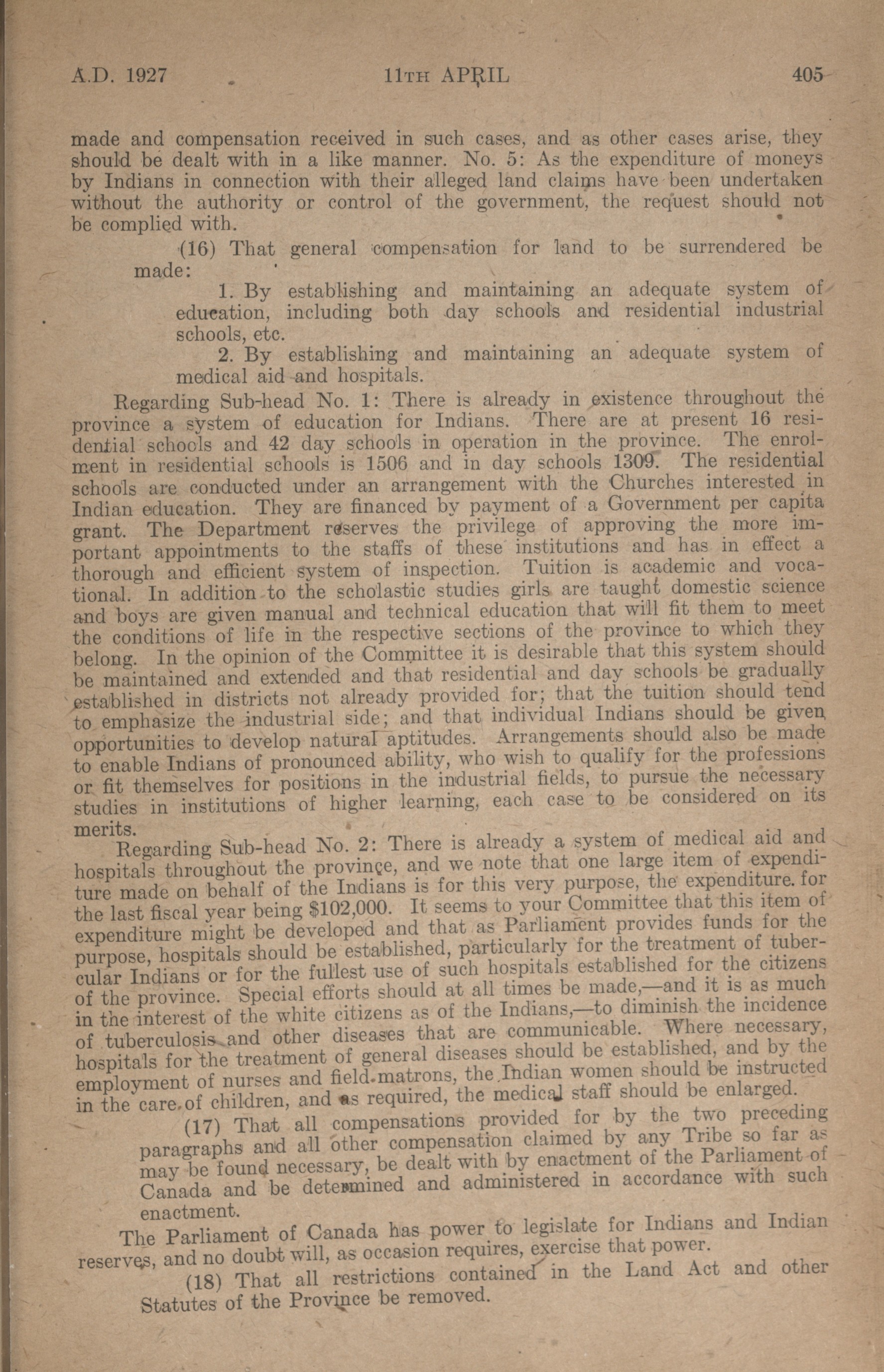 A.D. 1927 11TH APRIL 405

made and compensation received in such cases, and as other cases arise, they should be dealt with in a like manner. No. 5: As the expenditure of moneys by Indians in connection with their alleged land claims have been undertaken without the authority or control of the government, the request should not be complied with.

(16) That general compensation for land to be surrendered be made:

1. By establishing and maintaining an adequate system of education, including both day schools and residential industrial schools, etc.

2. By establishing and maintaining an adequate system of medical aid and hospitals.

Regarding Sub-head No. 1: There is already in existence throughout the province a system of education for Indians. There are at present 16 residential schools and 42 day schools in operation in the province. The enrolment in residential schools is 1506 and in day schools 1309. The residential schools are conducted under an arrangement with the Churches interested in Indian education. They are financed by payment of a Government per capita grant. The Department reserves the privilege of approving the more important appointments to the staffs of these institutions and has in effect a thorough and efficient system of inspection. Tuition is academic and vocational. In addition to the scholastic studies girls are taught domestic science and boys are given manual and technical education that will fit them to meet the conditions of life in the respective sections of the province to which they belong. In the opinion of the Committee it is desirable that this system should be maintained and extended and that residential and day schools be gradually established in districts not already provided for; that the tuition should tend to emphasize the industrial side; and that individual Indians should be given opportunities to develop natural aptitudes. Arrangements should also be made to enable Indians of pronounced ability, who wish to qualify for the professions or fit themselves for positions in the industrial fields, to pursue the necessary studies in institutions of higher learning, each case to be considered on its merits.

Regarding Sub-head No. 2: There is already a system of medical aid and hospitals throughout the province, and we note that one large item of expenditure made on behalf of the Indians is for this very purpose, the expenditure for the last fiscal year being $102,000. It seems to your Committee that this item of expenditure might be developed and that as Parliament provides funds for the purpose, hospitals should be established, particularly for the treatment of tubercular Indians or for the fullest use of such hospitals established for the citizens of the province. Special efforts should at all times be made,—and it is as much in the interest of the white citizens as of the Indians,—to diminish the incidence of tuberculosis and other diseases that are communicable. Where necessary, hospitals for the treatment of general diseases should be established, and by the employment of nurses and field-matrons, the Indian women should be instructed in the care of children, and as required, the medical staff should be enlarged.

(17) That all compensations provided for by the two preceding paragraphs and all other compensation claimed by any Tribe so far as may be found necessary, be dealt with by enactment of the Parliament of Canada and be determined and administered in accordance with such enactment.

The Parliament of Canada has power to legislate for Indians and Indian reserves, and no doubt will, as occasion requires, exercise that power.

(18) That all restrictions contained in the Land Act and other Statutes of the Province be removed.